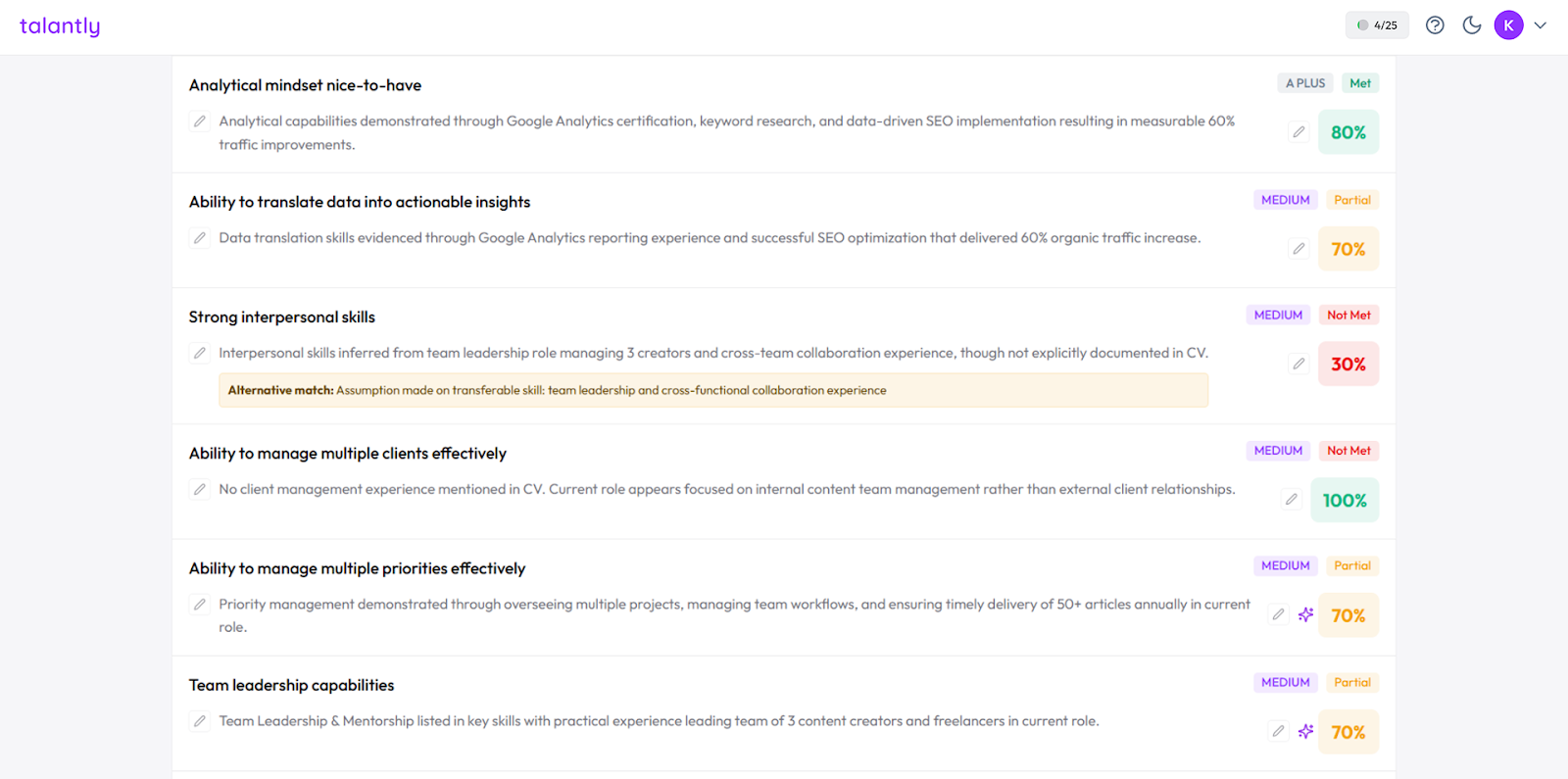 talantly

4/25

K

Analytical mindset nice-to-have

A PLUS Met

Analytical capabilities demonstrated through Google Analytics certification, keyword research, and data-driven SEO implementation resulting in measurable 60% traffic improvements.

80%

Ability to translate data into actionable insights

MEDIUM Partial

Data translation skills evidenced through Google Analytics reporting experience and successful SEO optimization that delivered 60% organic traffic increase.

70%

Strong interpersonal skills

MEDIUM Not Met

Interpersonal skills inferred from team leadership role managing 3 creators and cross-team collaboration experience, though not explicitly documented in CV.

Alternative match: Assumption made on transferable skill: team leadership and cross-functional collaboration experience

30%

Ability to manage multiple clients effectively

MEDIUM Not Met

No client management experience mentioned in CV. Current role appears focused on internal content team management rather than external client relationships.

100%

Ability to manage multiple priorities effectively

MEDIUM Partial

Priority management demonstrated through overseeing multiple projects, managing team workflows, and ensuring timely delivery of 50+ articles annually in current role.

70%

Team leadership capabilities

MEDIUM Partial

Team Leadership & Mentorship listed in key skills with practical experience leading team of 3 content creators and freelancers in current role.

70%